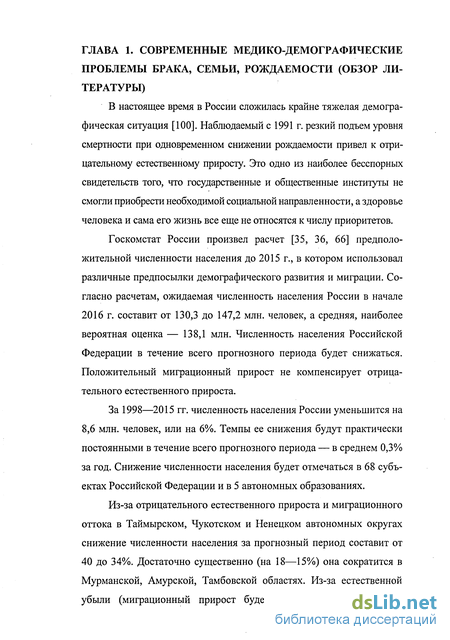 ГЛАВА 1. СОВРЕМЕННЫЕ МЕДИКО-ДЕМОГРАФИЧЕСКИЕ ПРОБЛЕМЫ БРАКА, СЕМЬИ, РОЖДАЕМОСТИ (ОБЗОР ЛИТЕРАТУРЫ)

В настоящее время в России сложилась крайне тяжелая демографическая ситуация [100]. Наблюдаемый с 1991 г. резкий подъем уровня смертности при одновременном снижении рождаемости привел к отрицательному естественному приросту. Это одно из наиболее бесспорных свидетельств того, что государственные и общественные институты не смогли приобрести необходимой социальной направленности, а здоровье человека и сама его жизнь все еще не относятся к числу приоритетов.

Госкомстат России произвел расчет [35, 36, 66] предположительной численности населения до 2015 г., в котором использовал различные предпосылки демографического развития и миграции. Согласно расчетам, ожидаемая численность населения России в начале 2016 г. составит от 130,3 до 147,2 млн. человек, а средняя, наиболее вероятная оценка — 138,1 млн. Численность населения Российской Федерации в течение всего прогнозного периода будет снижаться. Положительный миграционный прирост не компенсирует отрицательного естественного прироста.

За 1998—2015 гг. численность населения России уменьшится на 8,6 млн. человек, или на 6%. Темпы ее снижения будут практически постоянными в течение всего прогнозного периода — в среднем 0,3% за год. Снижение численности населения будет отмечаться в 68 субъектах Российской Федерации и в 5 автономных образованиях.

Из-за отрицательного естественного прироста и миграционного оттока в Таймырском, Чукотском и Ненецком автономных округах снижение численности населения за прогнозный период составит от 40 до 34%. Достаточно существенно (на 18—15%) она сократится в Мурманской, Амурской, Тамбовской областях. Из-за естественной убыли (миграционный прирост буде

dsLib.net
библиотека диссертаций